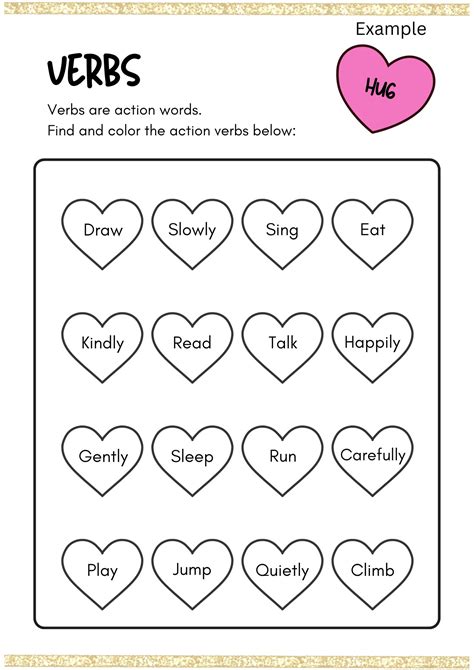 Example

HUG

VERBS

Verbs are action words.
Find and color the action verbs below:

Draw

Slowly

Sing

Eat

Kindly

Read

Talk

Happily

Gently

Sleep

Run

Carefully

Play

Jump

Quietly

Climb